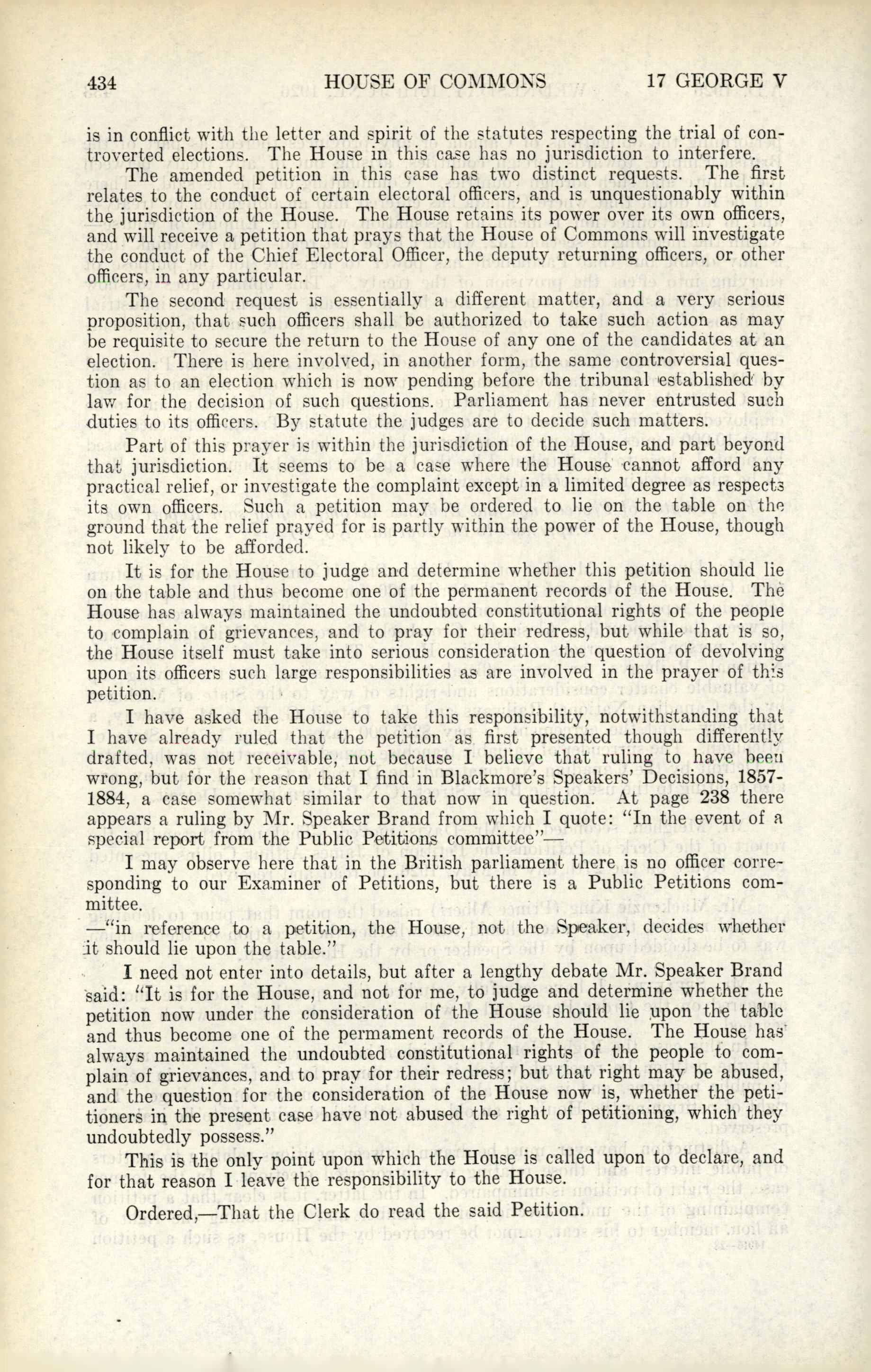 434 HOUSE OF COMMONS 17 GEORGE V

is in conflict with the letter and spirit of the statutes respecting the trial of controverted elections. The House in this case has no jurisdiction to interfere.

The amended petition in this case has two distinct requests. The first relates to the conduct of certain electoral officers, and is unquestionably within the jurisdiction of the House. The House retains its power over its own officers, and will receive a petition that prays that the House of Commons will investigate the conduct of the Chief Electoral Officer, the deputy returning officers, or other officers, in any particular.

The second request is essentially a different matter, and a very serious proposition, that such officers shall be authorized to take such action as may be requisite to secure the return to the House of any one of the candidates at an election. There is here involved, in another form, the same controversial question as to an election which is now pending before the tribunal established by law for the decision of such questions. Parliament has never entrusted such duties to its officers. By statute the judges are to decide such matters.

Part of this prayer is within the jurisdiction of the House, and part beyond that jurisdiction. It seems to be a case where the House cannot afford any practical relief, or investigate the complaint except in a limited degree as respects its own officers. Such a petition may be ordered to lie on the table on the ground that the relief prayed for is partly within the power of the House, though not likely to be afforded.

It is for the House to judge and determine whether this petition should lie on the table and thus become one of the permanent records of the House. The House has always maintained the undoubted constitutional rights of the people to complain of grievances, and to pray for their redress, but while that is so, the House itself must take into serious consideration the question of devolving upon its officers such large responsibilities as are involved in the prayer of this petition.

I have asked the House to take this responsibility, notwithstanding that I have already ruled that the petition as first presented though differently drafted, was not receivable, not because I believe that ruling to have been wrong, but for the reason that I find in Blackmore's Speakers' Decisions, 1857-1884, a case somewhat similar to that now in question. At page 238 there appears a ruling by Mr. Speaker Brand from which I quote: "In the event of a special report from the Public Petitions committee"—

I may observe here that in the British parliament there is no officer corresponding to our Examiner of Petitions, but there is a Public Petitions committee.

—"in reference to a petition, the House, not the Speaker, decides whether it should lie upon the table."

I need not enter into details, but after a lengthy debate Mr. Speaker Brand said: "It is for the House, and not for me, to judge and determine whether the petition now under the consideration of the House should lie upon the table and thus become one of the permament records of the House. The House has always maintained the undoubted constitutional rights of the people to complain of grievances, and to pray for their redress; but that right may be abused, and the question for the consideration of the House now is, whether the petitioners in the present case have not abused the right of petitioning, which they undoubtedly possess."

This is the only point upon which the House is called upon to declare, and for that reason I leave the responsibility to the House.

Ordered,—That the Clerk do read the said Petition.